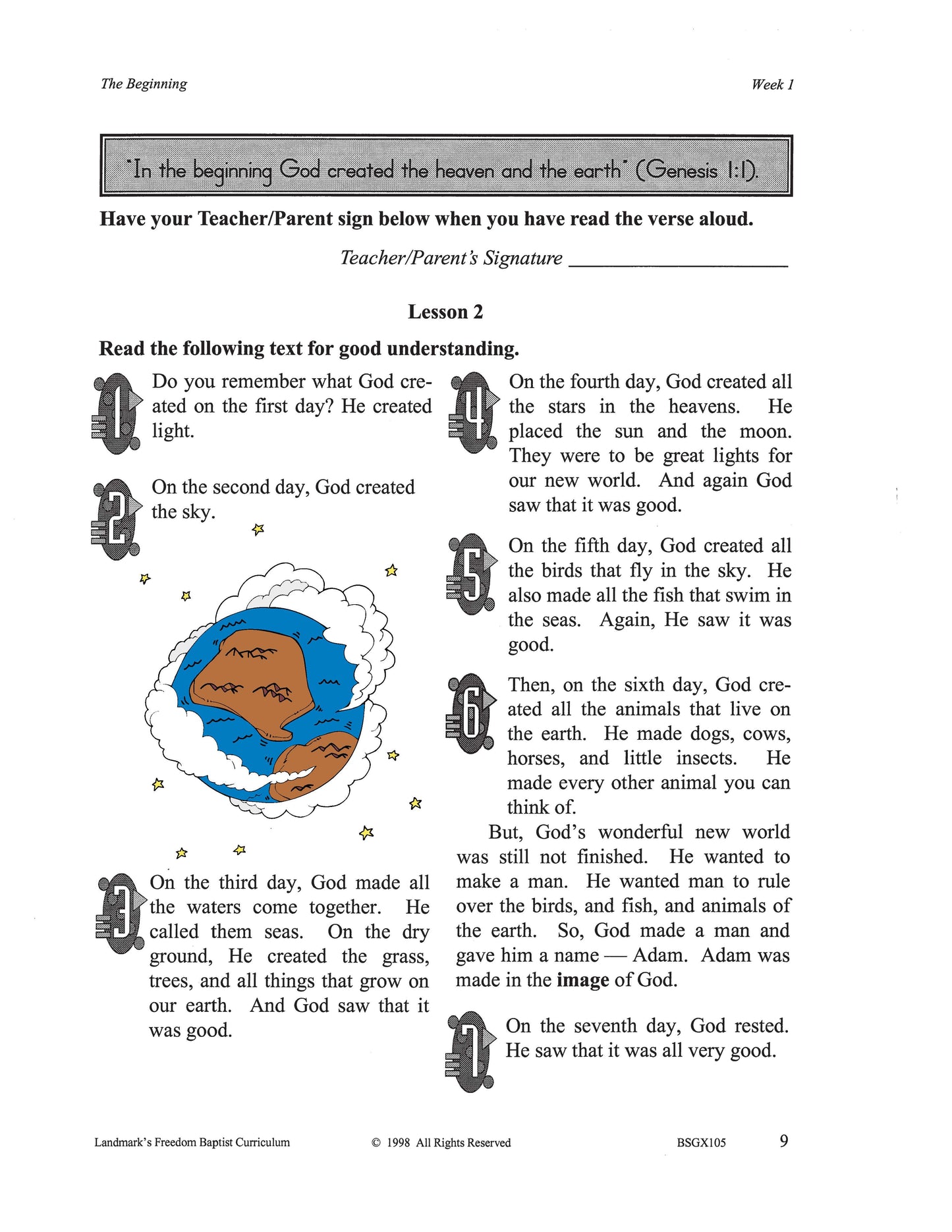 The Beginning

Week 1

"In the beginning God created the heaven and the earth" (Genesis 1:1).

Have your Teacher/Parent sign below when you have read the verse aloud.

Teacher/Parent's Signature ____________________

Lesson 2

Read the following text for good understanding.

1

Do you remember what God created on the first day? He created light.

2

On the second day, God created the sky.

3

On the third day, God made all the waters come together. He called them seas. On the dry ground, He created the grass, trees, and all things that grow on our earth. And God saw that it was good.

4

On the fourth day, God created all the stars in the heavens. He placed the sun and the moon. They were to be great lights for our new world. And again God saw that it was good.

5

On the fifth day, God created all the birds that fly in the sky. He also made all the fish that swim in the seas. Again, He saw it was good.

6

Then, on the sixth day, God created all the animals that live on the earth. He made dogs, cows, horses, and little insects. He made every other animal you can think of.

But, God's wonderful new world was still not finished. He wanted to make a man. He wanted man to rule over the birds, and fish, and animals of the earth. So, God made a man and gave him a name — Adam. Adam was made in the image of God.

7

On the seventh day, God rested. He saw that it was all very good.

Landmark's Freedom Baptist Curriculum

© 1998 All Rights Reserved

BSGX105

9